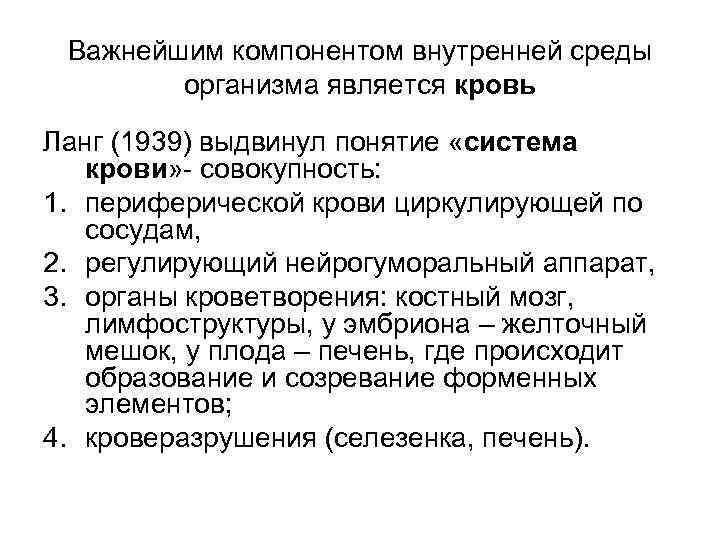 Важнейшим компонентом внутренней среды организма является кровь

Ланг (1939) выдвинул понятие «система крови»- совокупность:
1. периферической крови циркулирующей по сосудам,
2. регулирующий нейрогуморальный аппарат,
3. органы кроветворения: костный мозг, лимфоструктуры, у эмбриона – желточный мешок, у плода – печень, где происходит образование и созревание форменных элементов;
4. кроверазрушения (селезенка, печень).